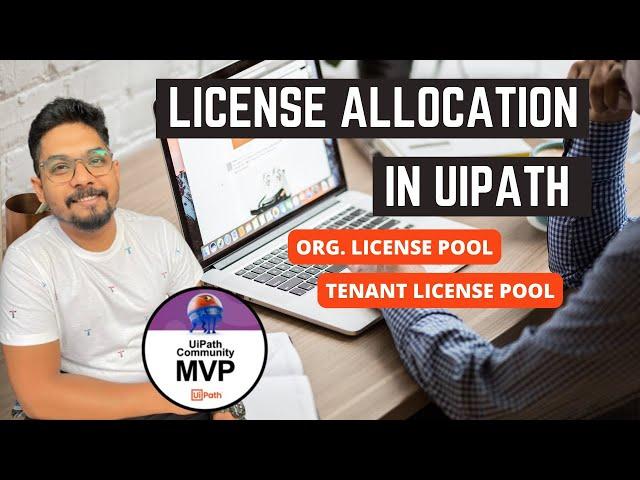 LICENSE ALLOCATION IN UIPATH

ORG. LICENSE POOL

TENANT LICENSE POOL

UiPath Community MVP

UiPath